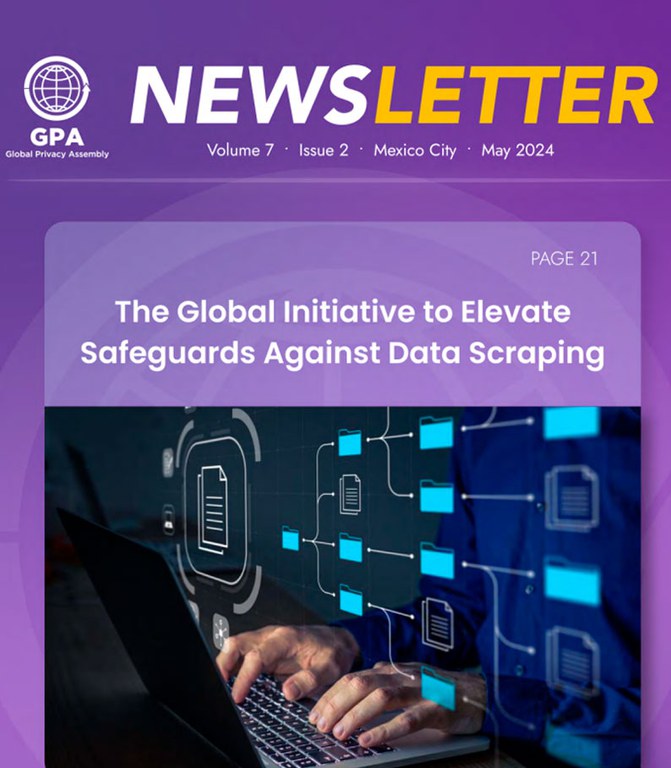 GPA
Global Privacy Assembly

NEWSLETTER

Volume 7 · Issue 2 · Mexico City · May 2024

PAGE 21

The Global Initiative to Elevate Safeguards Against Data Scraping